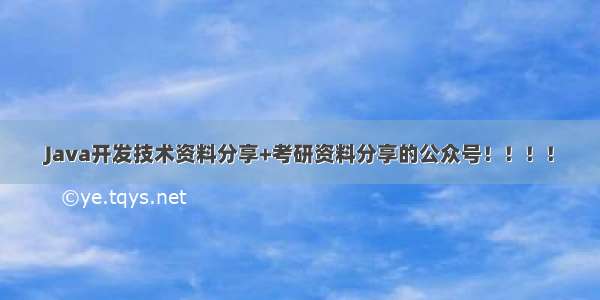 Java开发技术资料分享+考研资料分享的公众号！！！！

©ye.tqys.net